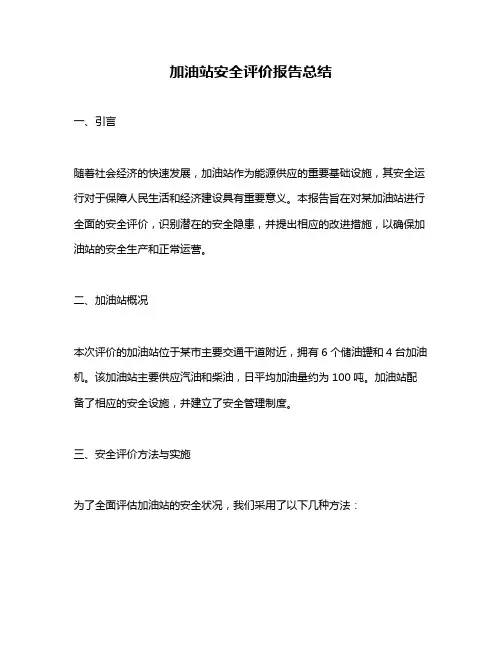 加油站安全评价报告总结

一、引言

随着社会经济的快速发展，加油站作为能源供应的重要基础设施，其安全运行对于保障人民生活和经济建设具有重要意义。本报告旨在对某加油站进行全面的安全评价，识别潜在的安全隐患，并提出相应的改进措施，以确保加油站的安全生产和正常运营。

二、加油站概况

本次评价的加油站位于某市主要交通干道附近，拥有 6 个储油罐和 4 台加油机。该加油站主要供应汽油和柴油，日平均加油量约为 100 吨。加油站配备了相应的安全设施，并建立了安全管理制度。

三、安全评价方法与实施

为了全面评估加油站的安全状况，我们采用了以下几种方法：